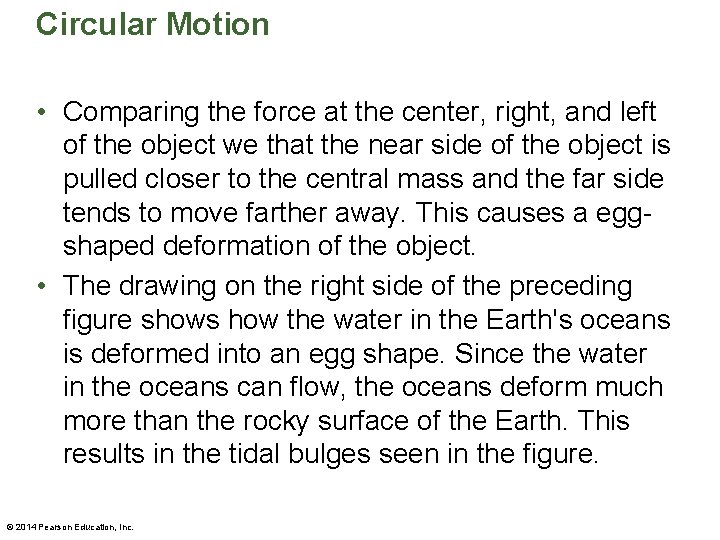 Circular Motion

• Comparing the force at the center, right, and left of the object we that the near side of the object is pulled closer to the central mass and the far side tends to move farther away. This causes a egg-shaped deformation of the object.

• The drawing on the right side of the preceding figure shows how the water in the Earth's oceans is deformed into an egg shape. Since the water in the oceans can flow, the oceans deform much more than the rocky surface of the Earth. This results in the tidal bulges seen in the figure.

© 2014 Pearson Education, Inc.